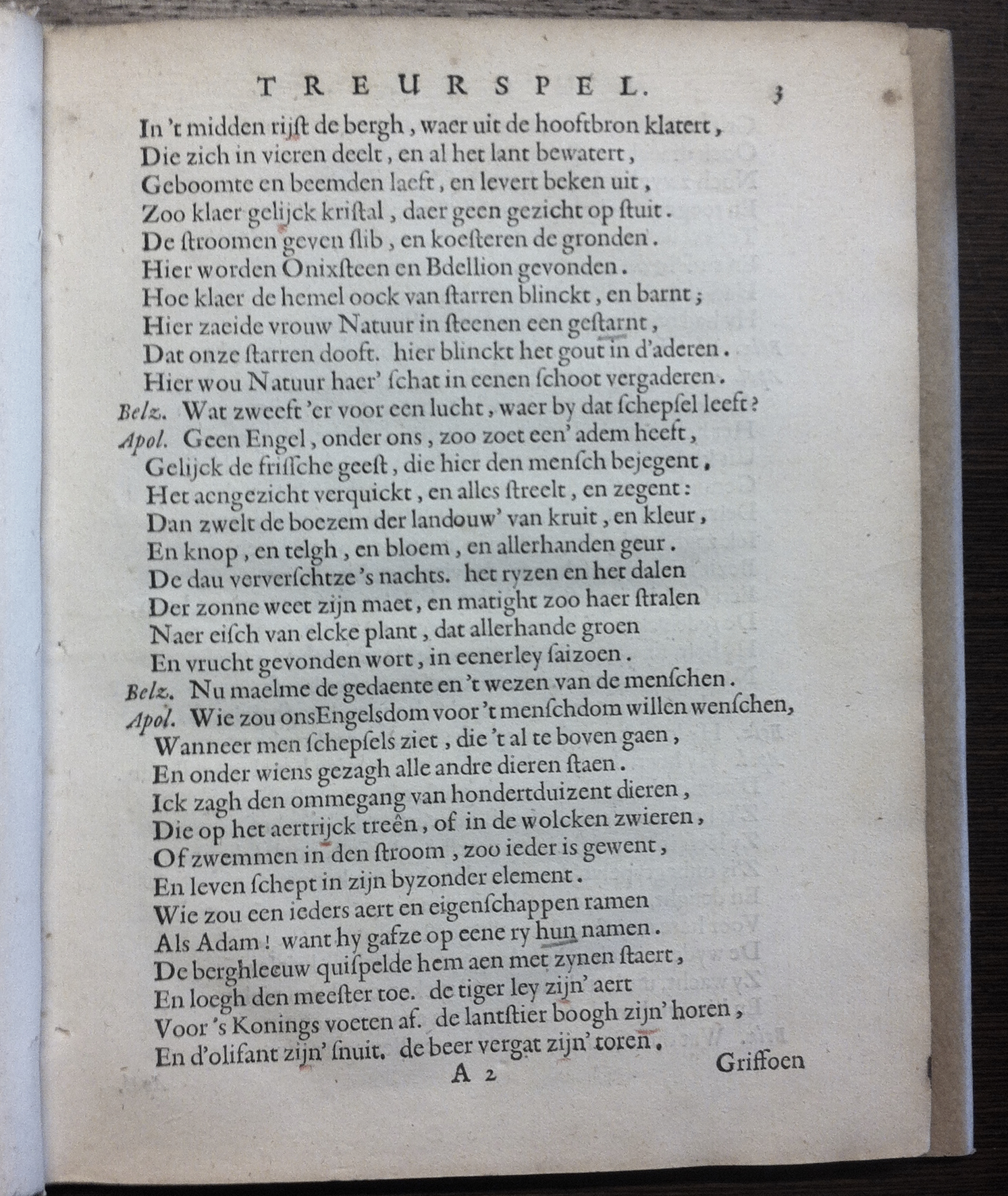 TREURSPEL. 3

In 't midden rijst de bergh, waer uit de hooftbron klatert,
Die zich in vieren deelt, en al het lant bewatert,
Geboomte en beemden laeft, en levert beken uit,
Zoo klaer gelijck kristal, daer geen gezicht op stuit.
De stroomen geven slib, en koesteren de gronden.
Hier worden Onixsteen en Bdellion gevonden.
Hoe klaer de hemel oock van starren blinckt, en barnt;
Hier zaeide vrouw Natuur in steenen een gestarnt,
Dat onze starren dooft. hier blinckt het gout in d'aderen.
Hier wou Natuur haer' schat in eenen schoot vergaderen.
Belz. Wat zweeft 'er voor een lucht, waer by dat schepsel leeft?
Apol. Geen Engel, onder ons, zoo zoet een' adem heeft,
Gelijck de frissche geest, die hier den mensch bejegent,
Het aengezicht verquickt, en alles streelt, en zegent:
Dan zwelt de boezem der landouw' van kruit, en kleur,
En knop, en telgh, en bloem, en allerhanden geur.
De dau ververschtze 's nachts. het ryzen en het dalen
Der zonne weet zijn maet, en matight zoo haer stralen
Naer eisch van elcke plant, dat allerhande groen
En vrucht gevonden wort, in eenerley saizoen.
Belz. Nu maelme de gedaente en 't wezen van de menschen.
Apol. Wie zou onsEngelsdom voor 't menschdom willen wenschen,
Wanneer men schepsels ziet, die 't al te boven gaen,
En onder wiens gezagh alle andre dieren staen.
Ick zagh den ommegang van hondertduizent dieren,
Die op het aertrijck treên, of in de wolcken zwieren,
Of zwemmen in den stroom, zoo ieder is gewent,
En leven schept in zijn byzonder element.
Wie zou een ieders aert en eigenschappen ramen
Als Adam! want hy gafze op eene ry hun namen.
De berghleeuw quispelde hem aen met zynen staert,
En loegh den meester toe. de tiger ley zijn' aert
Voor 's Konings voeten af. de lantstier boogh zijn' horen,
En d'olifant zijn' snuit. de beer vergat zijn' toren.

A 2 Griffoen